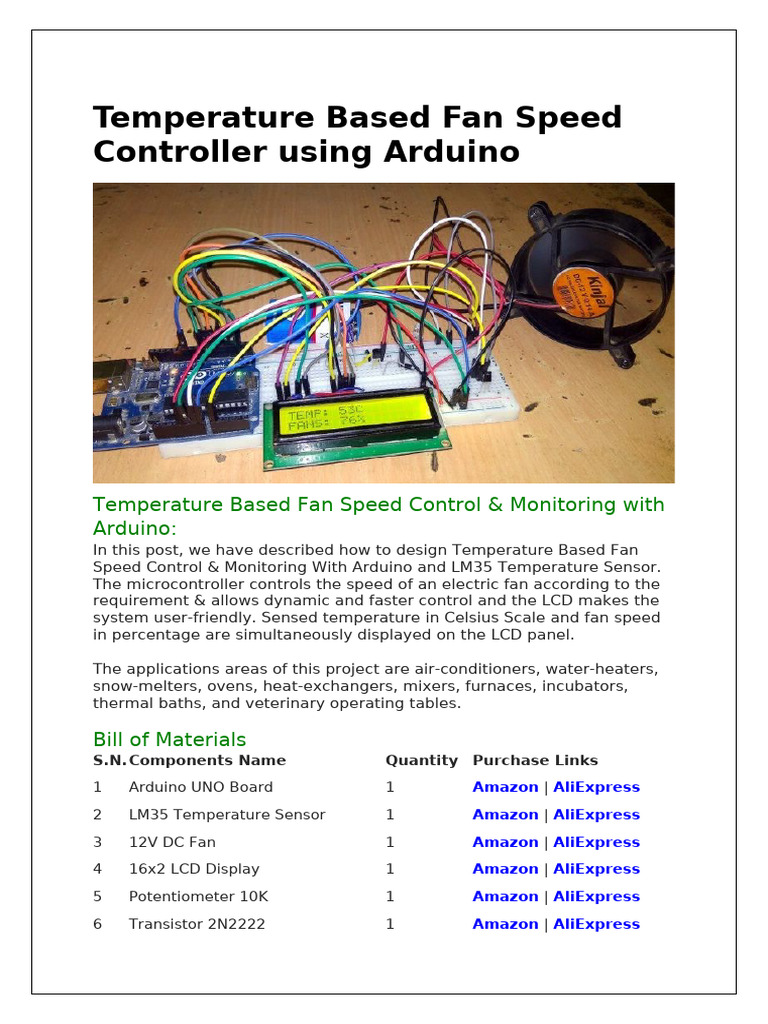 Temperature Based Fan Speed Controller using Arduino

TEMP: 53C
FANS: 76%

Kinjal

Temperature Based Fan Speed Control & Monitoring with Arduino:

In this post, we have described how to design Temperature Based Fan Speed Control & Monitoring With Arduino and LM35 Temperature Sensor. The microcontroller controls the speed of an electric fan according to the requirement & allows dynamic and faster control and the LCD makes the system user-friendly. Sensed temperature in Celsius Scale and fan speed in percentage are simultaneously displayed on the LCD panel.

The applications areas of this project are air-conditioners, water-heaters, snow-melters, ovens, heat-exchangers, mixers, furnaces, incubators, thermal baths, and veterinary operating tables.

Bill of Materials

| S.N. | Components Name | Quantity | Purchase Links |
|---|---|---|---|
| 1 | Arduino UNO Board | 1 | Amazon \| AliExpress |
| 2 | LM35 Temperature Sensor | 1 | Amazon \| AliExpress |
| 3 | 12V DC Fan | 1 | Amazon \| AliExpress |
| 4 | 16x2 LCD Display | 1 | Amazon \| AliExpress |
| 5 | Potentiometer 10K | 1 | Amazon \| AliExpress |
| 6 | Transistor 2N2222 | 1 | Amazon \| AliExpress |